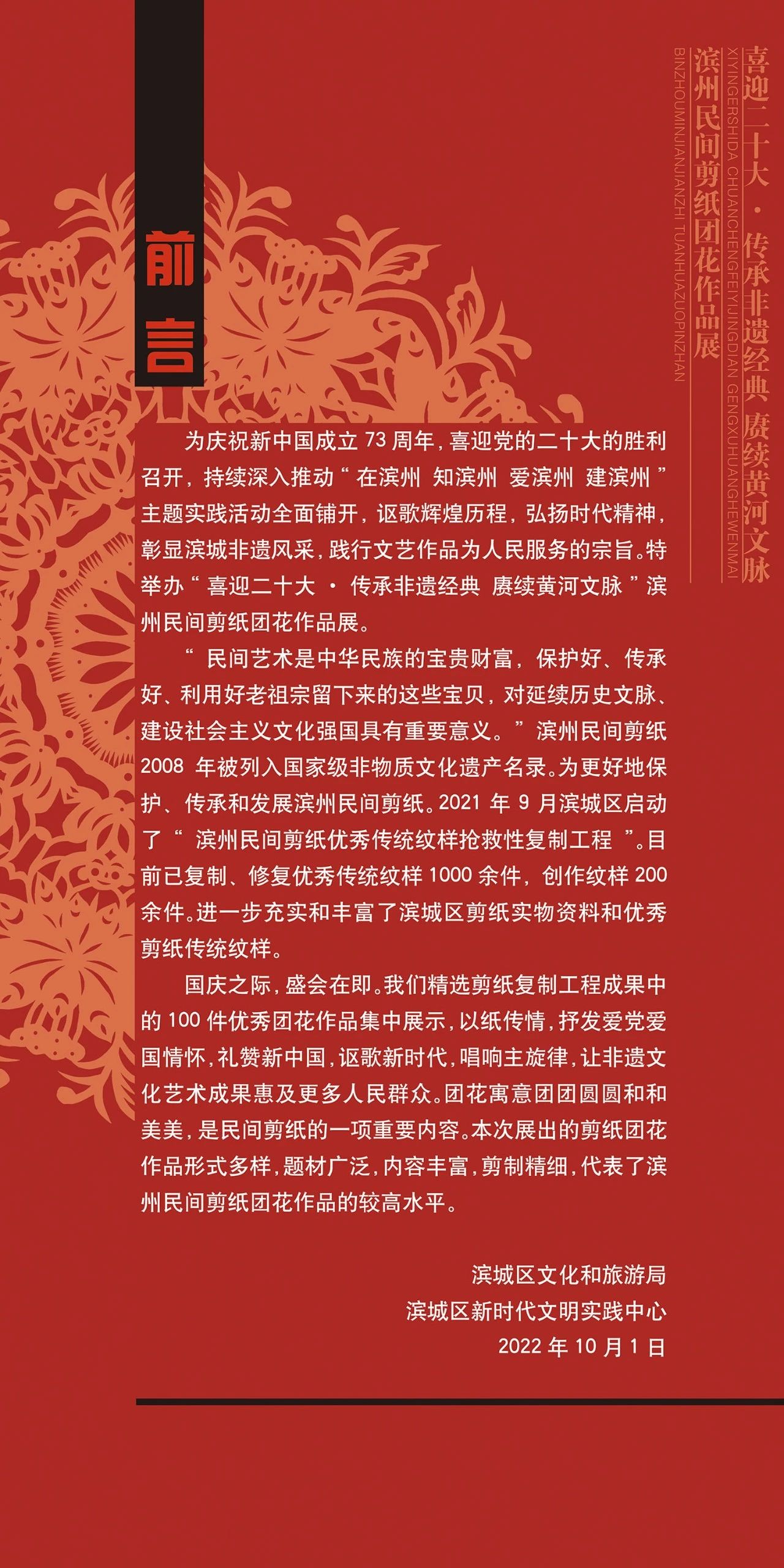 喜迎二十大 · 传承非遗经典 赓续黄河文脉
XIYINGERSHIDA CHUANCHENGFEIYIJINGDIAN GENGXUHUANGHEWENMAI
滨州民间剪纸团花作品展
BINZHOUMINJIANJIANZHI TUANHUAZUOPINZHAN

前言

为庆祝新中国成立 73 周年，喜迎党的二十大的胜利召开，持续深入推动“在滨州 知滨州 爱滨州 建滨州”主题实践活动全面铺开，讴歌辉煌历程，弘扬时代精神，彰显滨城非遗风采，践行文艺作品为人民服务的宗旨。特举办“喜迎二十大 · 传承非遗经典 赓续黄河文脉”滨州民间剪纸团花作品展。

“民间艺术是中华民族的宝贵财富，保护好、传承好、利用好老祖宗留下来的这些宝贝，对延续历史文脉、建设社会主义文化强国具有重要意义。”滨州民间剪纸 2008 年被列入国家级非物质文化遗产名录。为更好地保护、传承和发展滨州民间剪纸。2021 年 9 月滨城区启动了“滨州民间剪纸优秀传统纹样抢救性复制工程”。目前已复制、修复优秀传统纹样 1000 余件，创作纹样 200 余件。进一步充实和丰富了滨城区剪纸实物资料和优秀剪纸传统纹样。

国庆之际，盛会在即。我们精选剪纸复制工程成果中的 100 件优秀团花作品集中展示，以纸传情，抒发爱党爱国情怀，礼赞新中国，讴歌新时代，唱响主旋律，让非遗文化艺术成果惠及更多人民群众。团花寓意团团圆圆和和美美，是民间剪纸的一项重要内容。本次展出的剪纸团花作品形式多样，题材广泛，内容丰富，剪制精细，代表了滨州民间剪纸团花作品的较高水平。

滨城区文化和旅游局
滨城区新时代文明实践中心
2022 年 10 月 1 日